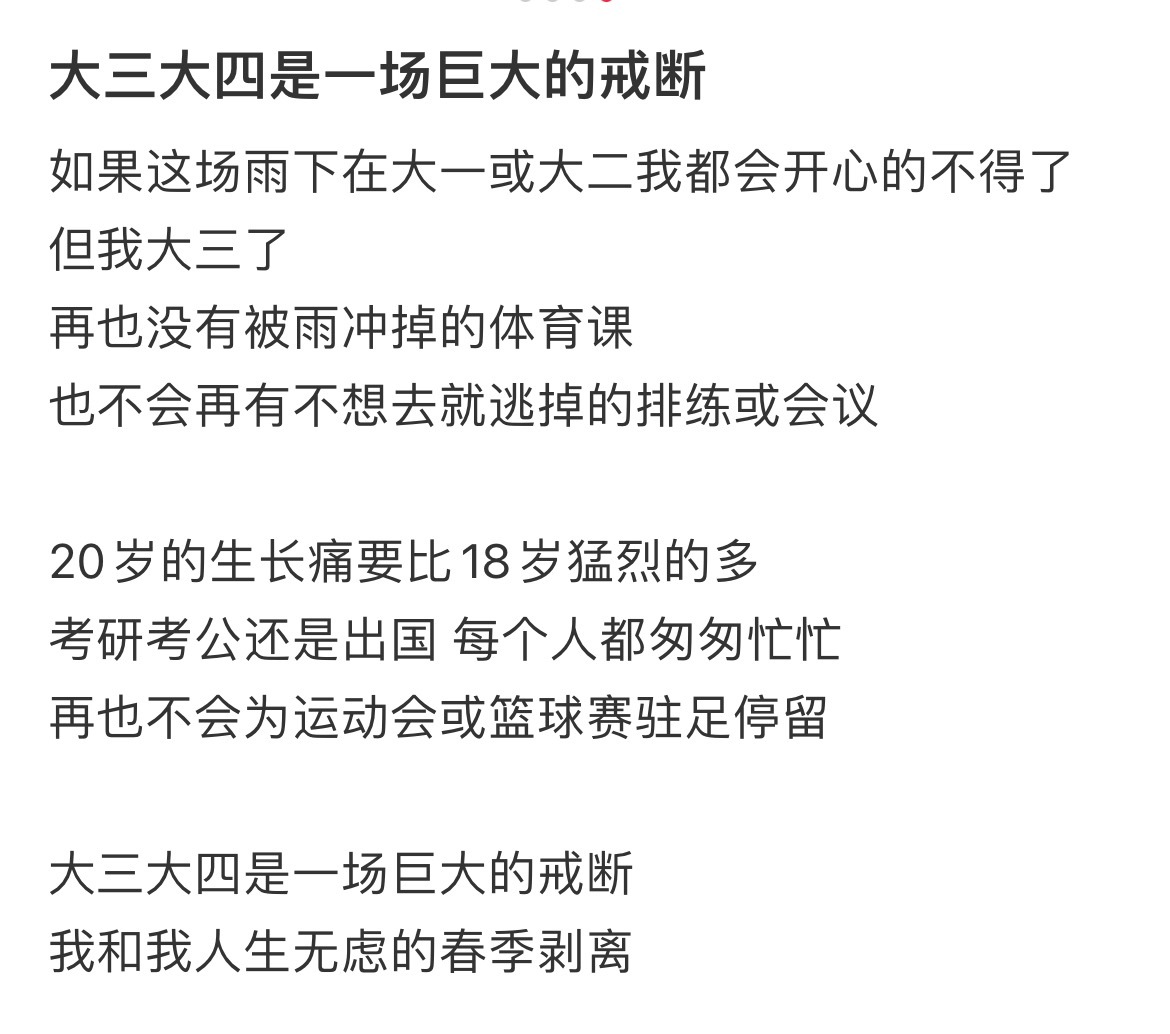 大三大四是一场巨大的戒断

如果这场雨下在大一或大二我都会开心的不得了
但我大三了
再也没有被雨冲掉的体育课
也不会再有不想去就逃掉的排练或会议

20岁的生长痛要比18岁猛烈的多
考研考公还是出国 每个人都匆匆忙忙
再也不会为运动会或篮球赛驻足停留

大三大四是一场巨大的戒断
我和我人生无虑的春季剥离